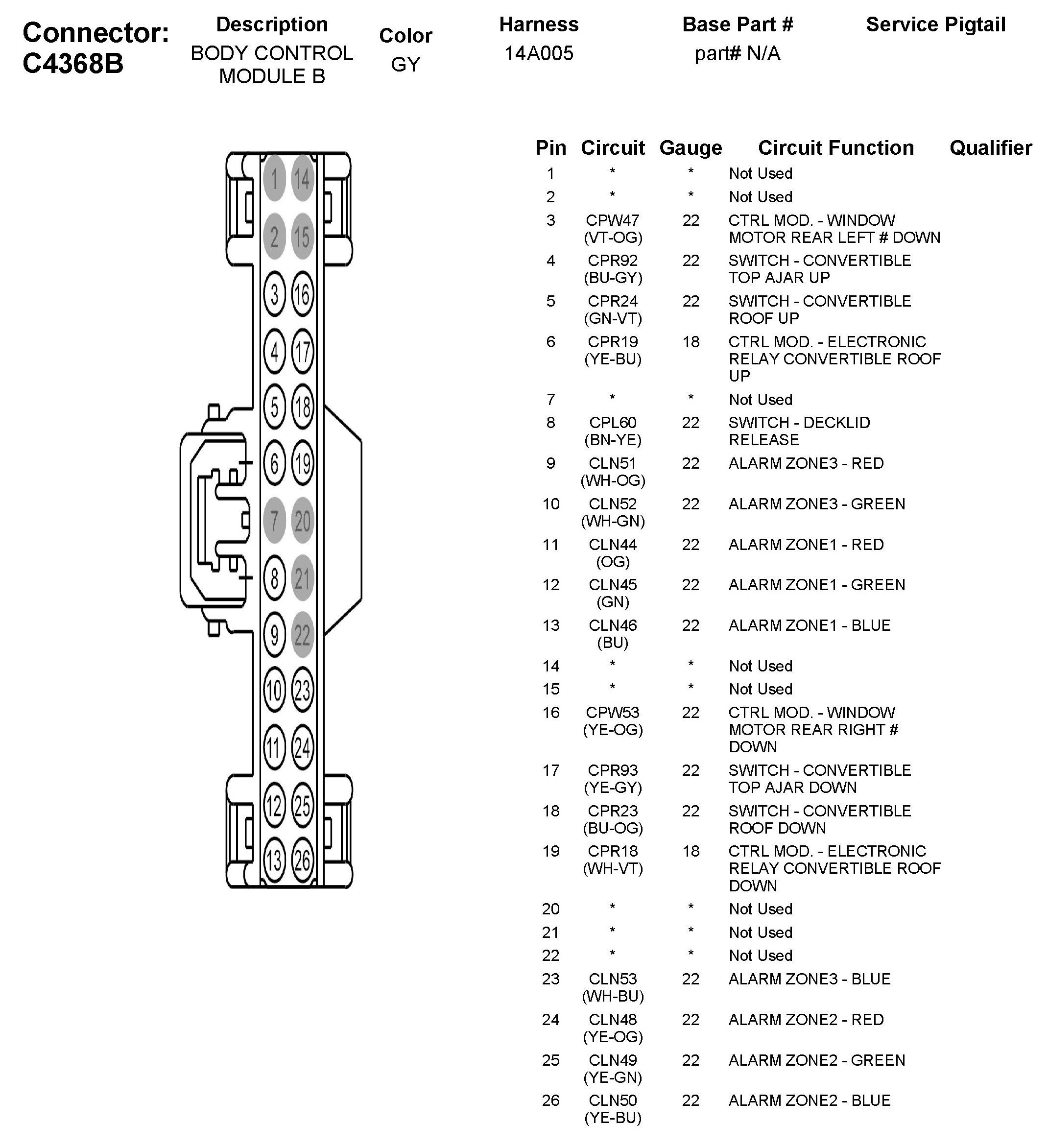 Connector: C4368B

| Description | Color | Harness | Base Part # | Service Pigtail |
|---|---|---|---|---|
| BODY CONTROL MODULE B | GY | 14A005 | part# N/A | |

1 14
2 15
3 16
4 17
5 18
6 19
7 20
8 21
9 22
10 23
11 24
12 25
13 26

| Pin | Circuit | Gauge | Circuit Function | Qualifier |
|---|---|---|---|---|
| 1 | * | * | Not Used | |
| 2 | * | * | Not Used | |
| 3 | CPW47 (VT-OG) | 22 | CTRL MOD. - WINDOW MOTOR REAR LEFT # DOWN | |
| 4 | CPR92 (BU-GY) | 22 | SWITCH - CONVERTIBLE TOP AJAR UP | |
| 5 | CPR24 (GN-VT) | 22 | SWITCH - CONVERTIBLE ROOF UP | |
| 6 | CPR19 (YE-BU) | 18 | CTRL MOD. - ELECTRONIC RELAY CONVERTIBLE ROOF UP | |
| 7 | * | * | Not Used | |
| 8 | CPL60 (BN-YE) | 22 | SWITCH - DECKLID RELEASE | |
| 9 | CLN51 (WH-OG) | 22 | ALARM ZONE3 - RED | |
| 10 | CLN52 (WH-GN) | 22 | ALARM ZONE3 - GREEN | |
| 11 | CLN44 (OG) | 22 | ALARM ZONE1 - RED | |
| 12 | CLN45 (GN) | 22 | ALARM ZONE1 - GREEN | |
| 13 | CLN46 (BU) | 22 | ALARM ZONE1 - BLUE | |
| 14 | * | * | Not Used | |
| 15 | * | * | Not Used | |
| 16 | CPW53 (YE-OG) | 22 | CTRL MOD. - WINDOW MOTOR REAR RIGHT # DOWN | |
| 17 | CPR93 (YE-GY) | 22 | SWITCH - CONVERTIBLE TOP AJAR DOWN | |
| 18 | CPR23 (BU-OG) | 22 | SWITCH - CONVERTIBLE ROOF DOWN | |
| 19 | CPR18 (WH-VT) | 18 | CTRL MOD. - ELECTRONIC RELAY CONVERTIBLE ROOF DOWN | |
| 20 | * | * | Not Used | |
| 21 | * | * | Not Used | |
| 22 | * | * | Not Used | |
| 23 | CLN53 (WH-BU) | 22 | ALARM ZONE3 - BLUE | |
| 24 | CLN48 (YE-OG) | 22 | ALARM ZONE2 - RED | |
| 25 | CLN49 (YE-GN) | 22 | ALARM ZONE2 - GREEN | |
| 26 | CLN50 (YE-BU) | 22 | ALARM ZONE2 - BLUE | |